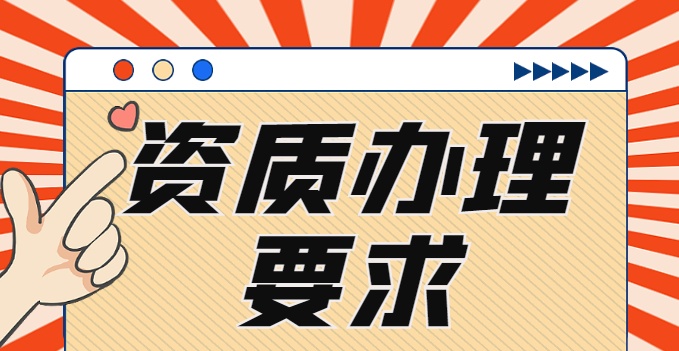 资质办理
要求